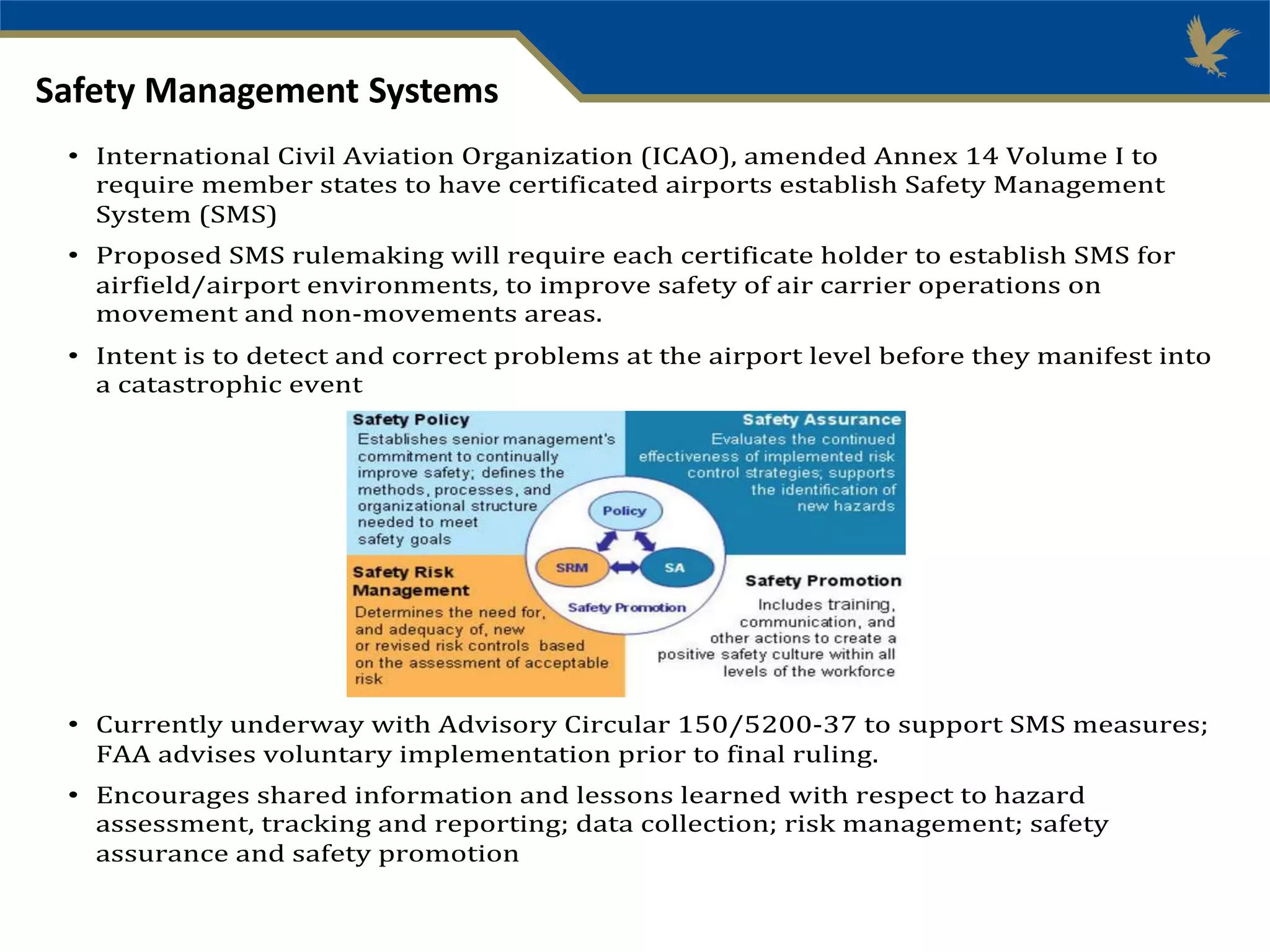 Safety Management Systems

• International Civil Aviation Organization (ICAO), amended Annex 14 Volume I to require member states to have certificated airports establish Safety Management System (SMS)

• Proposed SMS rulemaking will require each certificate holder to establish SMS for airfield/airport environments, to improve safety of air carrier operations on movement and non-movements areas.

• Intent is to detect and correct problems at the airport level before they manifest into a catastrophic event

Safety Policy
Establishes senior management's commitment to continually improve safety; defines the methods, processes, and organizational structure needed to meet safety goals

Safety Assurance
Evaluates the continued effectiveness of implemented risk control strategies; supports the identification of new hazards

Policy

SRM

SA

Safety Promotion

Safety Risk Management
Determines the need for, and adequacy of, new or revised risk controls based on the assessment of acceptable risk

Safety Promotion
Includes training, communication, and other actions to create a positive safety culture within all levels of the workforce

• Currently underway with Advisory Circular 150/5200-37 to support SMS measures; FAA advises voluntary implementation prior to final ruling.

• Encourages shared information and lessons learned with respect to hazard assessment, tracking and reporting; data collection; risk management; safety assurance and safety promotion